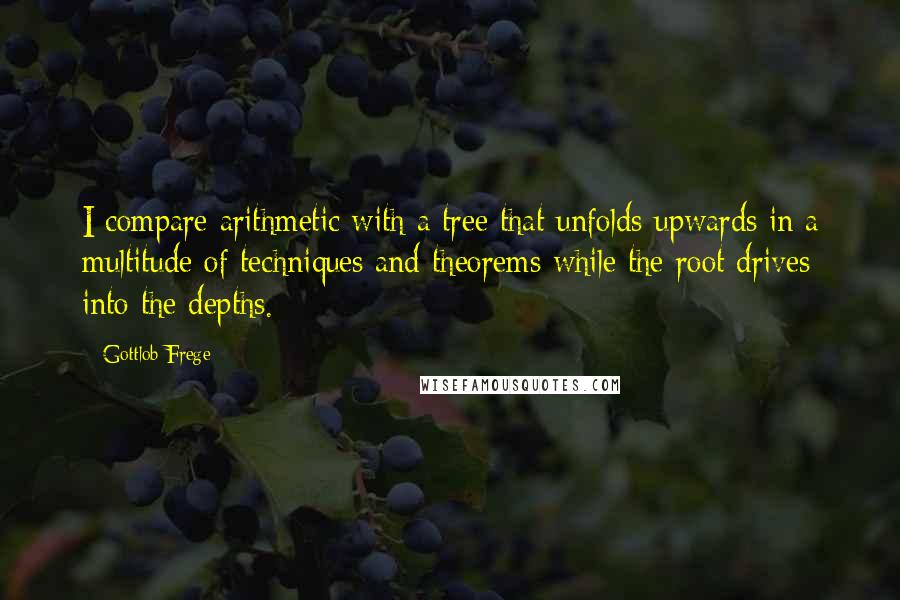 I compare arithmetic with a tree that unfolds upwards in a multitude of techniques and theorems while the root drives into the depths.

Gottlob Frege

WISEFAMOUSQUOTES.COM